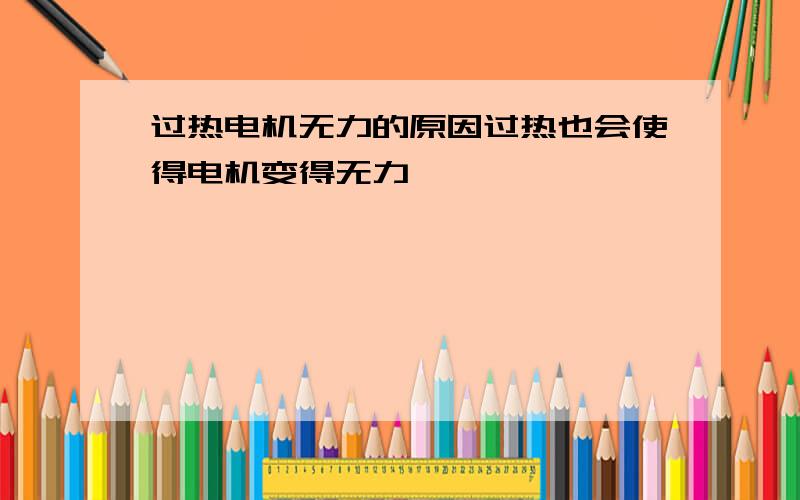 过热电机无力的原因过热也会使得电机变得无力